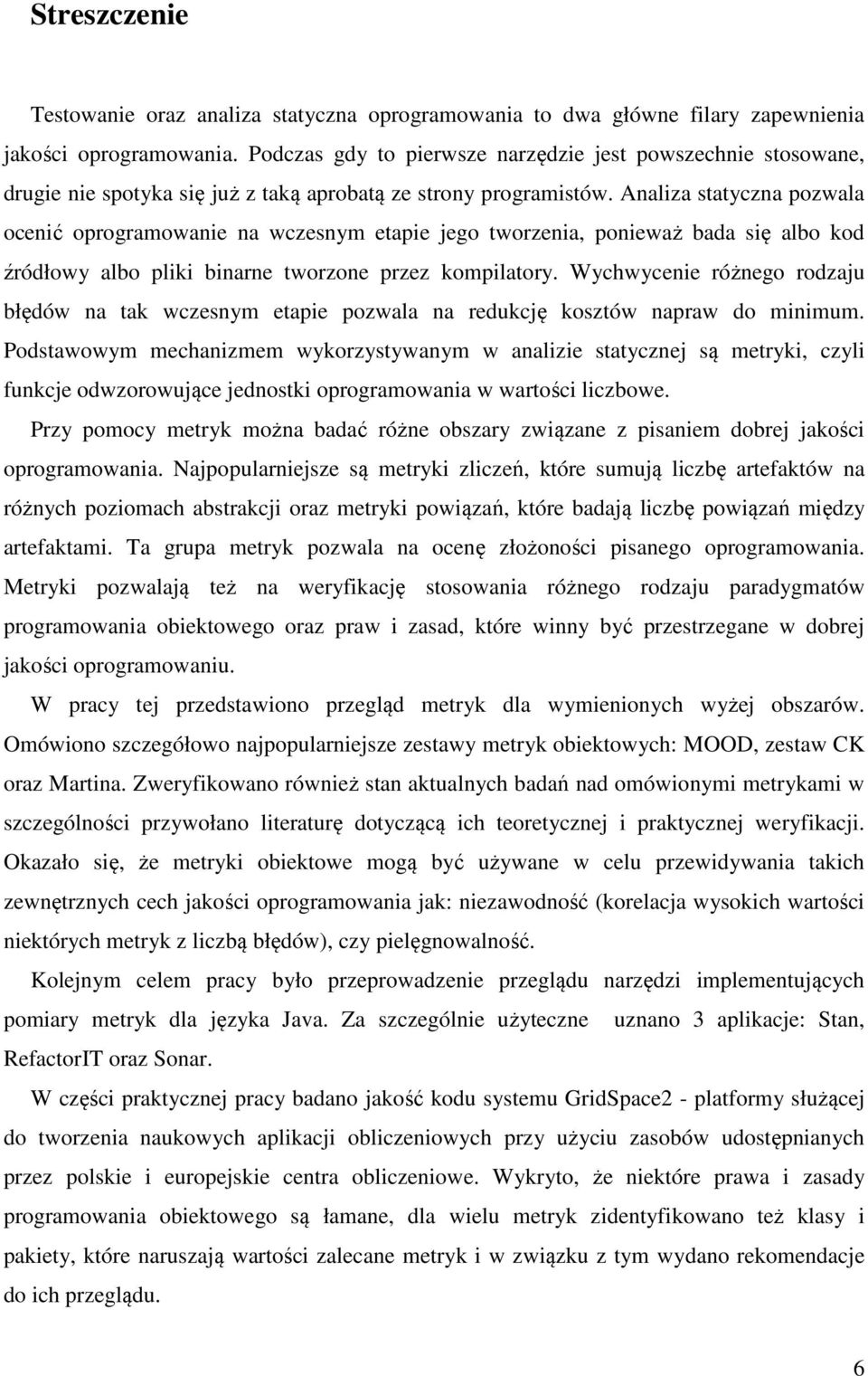 Streszczenie

Testowanie oraz analiza statyczna oprogramowania to dwa główne filary zapewnienia jakości oprogramowania. Podczas gdy to pierwsze narzędzie jest powszechnie stosowane, drugie nie spotyka się już z taką aprobatą ze strony programistów. Analiza statyczna pozwala ocenić oprogramowanie na wczesnym etapie jego tworzenia, ponieważ bada się albo kod źródłowy albo pliki binarne tworzone przez kompilatory. Wychwycenie różnego rodzaju błędów na tak wczesnym etapie pozwala na redukcję kosztów napraw do minimum. Podstawowym mechanizmem wykorzystywanym w analizie statycznej są metryki, czyli funkcje odwzorowujące jednostki oprogramowania w wartości liczbowe.

Przy pomocy metryk można badać różne obszary związane z pisaniem dobrej jakości oprogramowania. Najpopularniejsze są metryki zliczeń, które sumują liczbę artefaktów na różnych poziomach abstrakcji oraz metryki powiązań, które badają liczbę powiązań między artefaktami. Ta grupa metryk pozwala na ocenę złożoności pisanego oprogramowania. Metryki pozwalają też na weryfikację stosowania różnego rodzaju paradygmatów programowania obiektowego oraz praw i zasad, które winny być przestrzegane w dobrej jakości oprogramowaniu.

W pracy tej przedstawiono przegląd metryk dla wymienionych wyżej obszarów. Omówiono szczegółowo najpopularniejsze zestawy metryk obiektowych: MOOD, zestaw CK oraz Martina. Zweryfikowano również stan aktualnych badań nad omówionymi metrykami w szczególności przywołano literaturę dotyczącą ich teoretycznej i praktycznej weryfikacji. Okazało się, że metryki obiektowe mogą być używane w celu przewidywania takich zewnętrznych cech jakości oprogramowania jak: niezawodność (korelacja wysokich wartości niektórych metryk z liczbą błędów), czy pielęgnowalność.

Kolejnym celem pracy było przeprowadzenie przeglądu narzędzi implementujących pomiary metryk dla języka Java. Za szczególnie użyteczne uznano 3 aplikacje: Stan, RefactorIT oraz Sonar.

W części praktycznej pracy badano jakość kodu systemu GridSpace2 - platformy służącej do tworzenia naukowych aplikacji obliczeniowych przy użyciu zasobów udostępnianych przez polskie i europejskie centra obliczeniowe. Wykryto, że niektóre prawa i zasady programowania obiektowego są łamane, dla wielu metryk zidentyfikowano też klasy i pakiety, które naruszają wartości zalecane metryk i w związku z tym wydano rekomendacje do ich przeglądu.

6